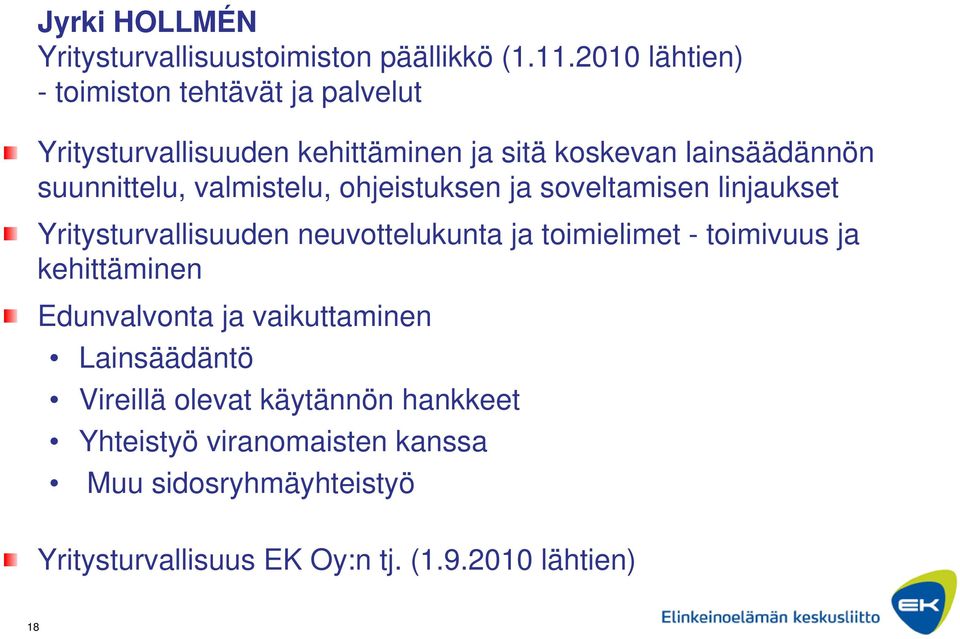 Jyrki HOLLMÉN
Yritysturvallisuustoimiston päällikkö (1.11.2010 lähtien)
- toimiston tehtävät ja palvelut

Yritysturvallisuuden kehittäminen ja sitä koskevan lainsäädännön suunnittelu, valmistelu, ohjeistuksen ja soveltamisen linjaukset

Yritysturvallisuuden neuvottelukunta ja toimielimet - toimivuus ja kehittäminen

Edunvalvonta ja vaikuttaminen
• Lainsäädäntö
• Vireillä olevat käytännön hankkeet
• Yhteistyö viranomaisten kanssa
• Muu sidosryhmäyhteistyö

Yritysturvallisuus EK Oy:n tj. (1.9.2010 lähtien)

18

Elinkeinoelämän keskusliitto

EK